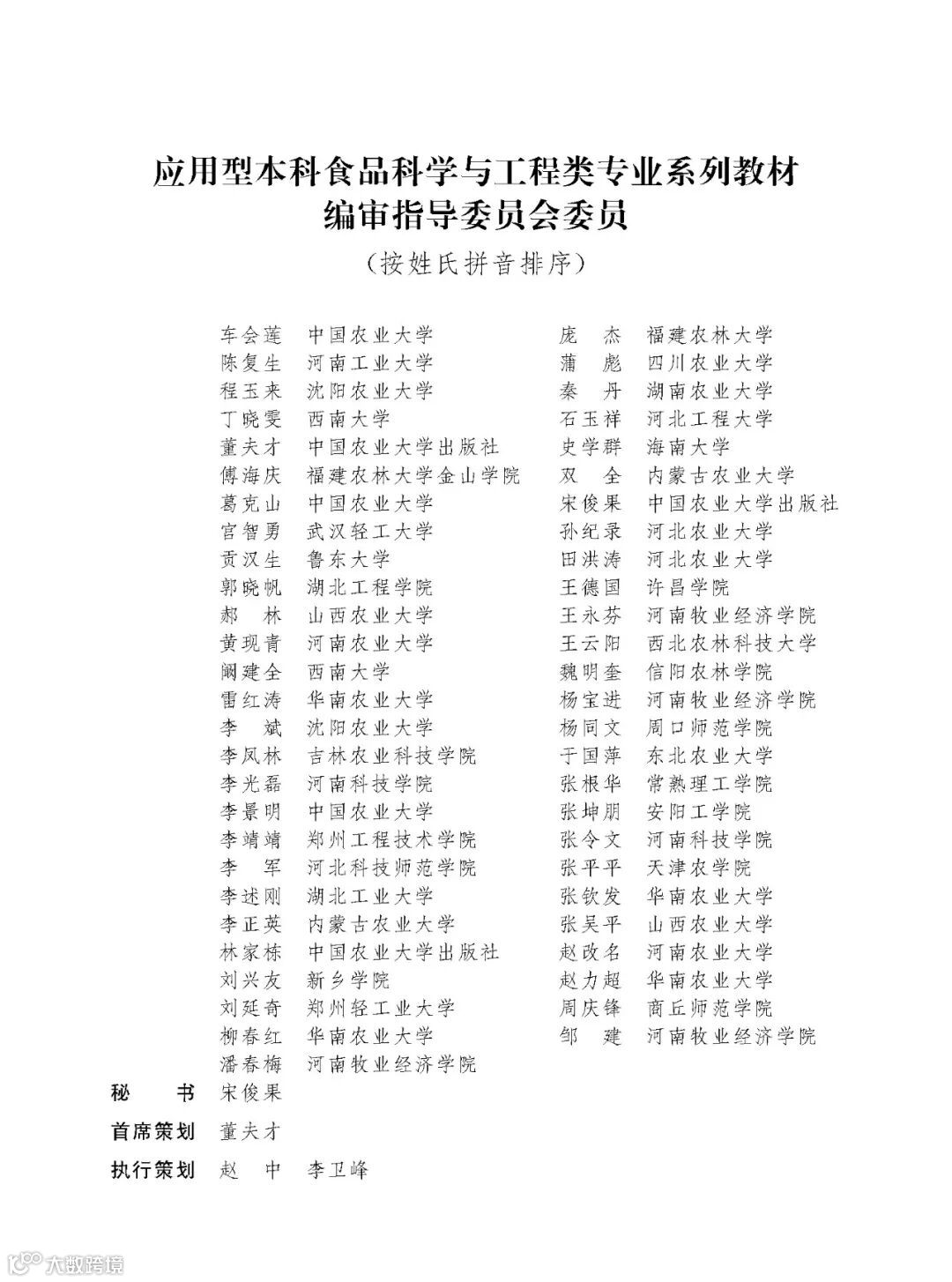 应用型本科食品科学与工程类专业系列教材
编审指导委员会委员

（按姓氏拼音排序）

车会莲　中国农业大学
陈复生　河南工业大学
程玉来　沈阳农业大学
丁晓雯　西南大学
董夫才　中国农业大学出版社
傅海庆　福建农林大学金山学院
葛克山　中国农业大学
宫智勇　武汉轻工大学
贡汉生　鲁东大学
郭晓帆　湖北工程学院
郝　林　山西农业大学
黄现青　河南农业大学
阚建全　西南大学
雷红涛　华南农业大学
李　斌　沈阳农业大学
李凤林　吉林农业科技学院
李光磊　河南科技学院
李景明　中国农业大学
李靖靖　郑州工程技术学院
李　军　河北科技师范学院
李述刚　湖北工业大学
李正英　内蒙古农业大学
林家栋　中国农业大学出版社
刘兴友　新乡学院
刘延奇　郑州轻工业大学
柳春红　华南农业大学
潘春梅　河南牧业经济学院

庞　杰　福建农林大学
蒲　彪　四川农业大学
秦　丹　湖南农业大学
石玉祥　河北工程大学
史学群　海南大学
双　全　内蒙古农业大学
宋俊果　中国农业大学出版社
孙纪录　河北农业大学
田洪涛　河北农业大学
王德国　许昌学院
王永芬　河南牧业经济学院
王云阳　西北农林科技大学
魏明奎　信阳农林学院
杨宝进　河南牧业经济学院
杨同文　周口师范学院
于国萍　东北农业大学
张根华　常熟理工学院
张坤朋　安阳工学院
张令文　河南科技学院
张平平　天津农学院
张钦发　华南农业大学
张吴平　山西农业大学
赵改名　河南农业大学
赵力超　华南农业大学
周庆锋　商丘师范学院
邹　建　河南牧业经济学院

秘　书　宋俊果
首席策划　董夫才
执行策划　赵　中　李卫峰

大数跨境